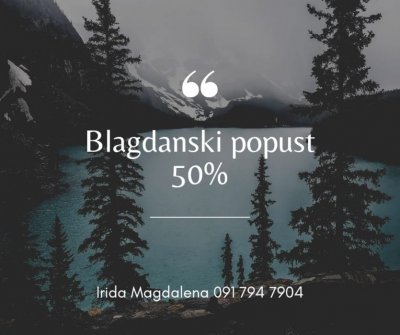 “

Blagdanski popust 50%

Irida Magdalena 091 794 7904